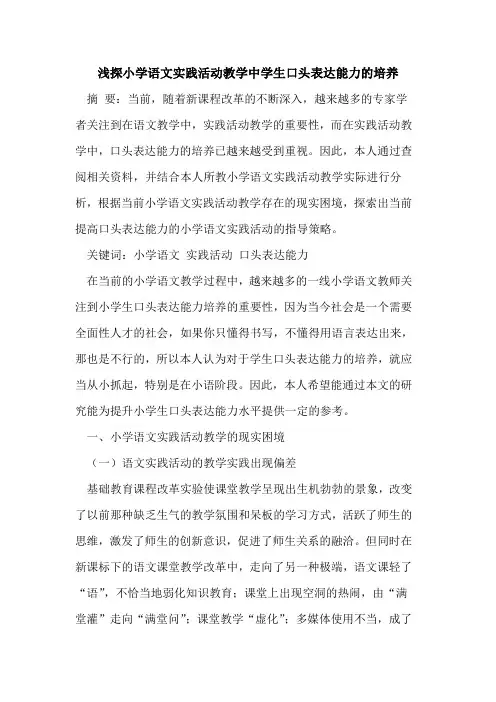 浅探小学语文实践活动教学中学生口头表达能力的培养

摘 要：当前，随着新课程改革的不断深入，越来越多的专家学者关注到在语文教学中，实践活动教学的重要性，而在实践活动教学中，口头表达能力的培养已越来越受到重视。因此，本人通过查阅相关资料，并结合本人所教小学语文实践活动教学实际进行分析，根据当前小学语文实践活动教学存在的现实困境，探索出当前提高口头表达能力的小学语文实践活动的指导策略。

关键词：小学语文 实践活动 口头表达能力

在当前的小学语文教学过程中，越来越多的一线小学语文教师关注到小学生口头表达能力培养的重要性，因为当今社会是一个需要全面性人才的社会，如果你只懂得书写，不懂得用语言表达出来，那也是不行的，所以本人认为对于学生口头表达能力的培养，就应当从小抓起，特别是在小语阶段。因此，本人希望能通过本文的研究能为提升小学生口头表达能力水平提供一定的参考。

一、小学语文实践活动教学的现实困境

（一）语文实践活动的教学实践出现偏差

基础教育课程改革实验使课堂教学呈现出生机勃勃的景象，改变了以前那种缺乏生气的教学氛围和呆板的学习方式，活跃了师生的思维，激发了师生的创新意识，促进了师生关系的融洽。但同时在新课标下的语文课堂教学改革中，走向了另一种极端，语文课轻了“语”，不恰当地弱化知识教育；课堂上出现空洞的热闹，由“满堂灌”走向“满堂问”；课堂教学“虚化”；多媒体使用不当，成了